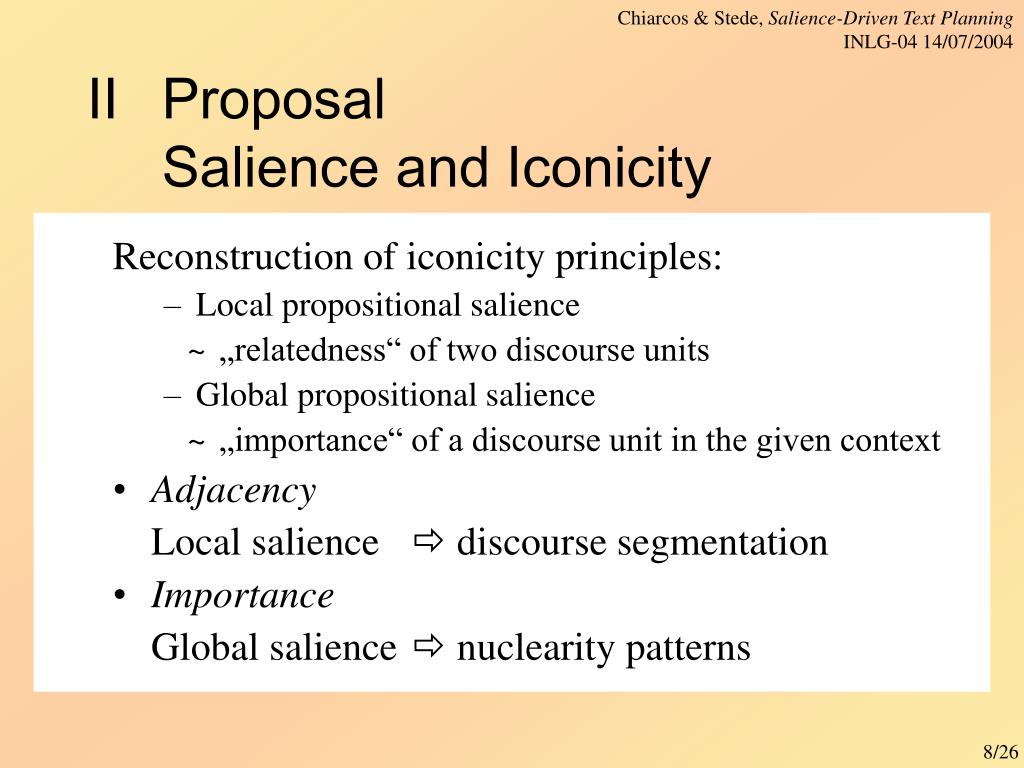 Chiarcos & Stede, Salience-Driven Text Planning
INLG-04 14/07/2004

II Proposal
Salience and Iconicity

Reconstruction of iconicity principles:
– Local propositional salience
~ „relatedness“ of two discourse units
– Global propositional salience
~ „importance“ of a discourse unit in the given context

• Adjacency
Local salience ⇨ discourse segmentation
• Importance
Global salience ⇨ nuclearity patterns

8/26